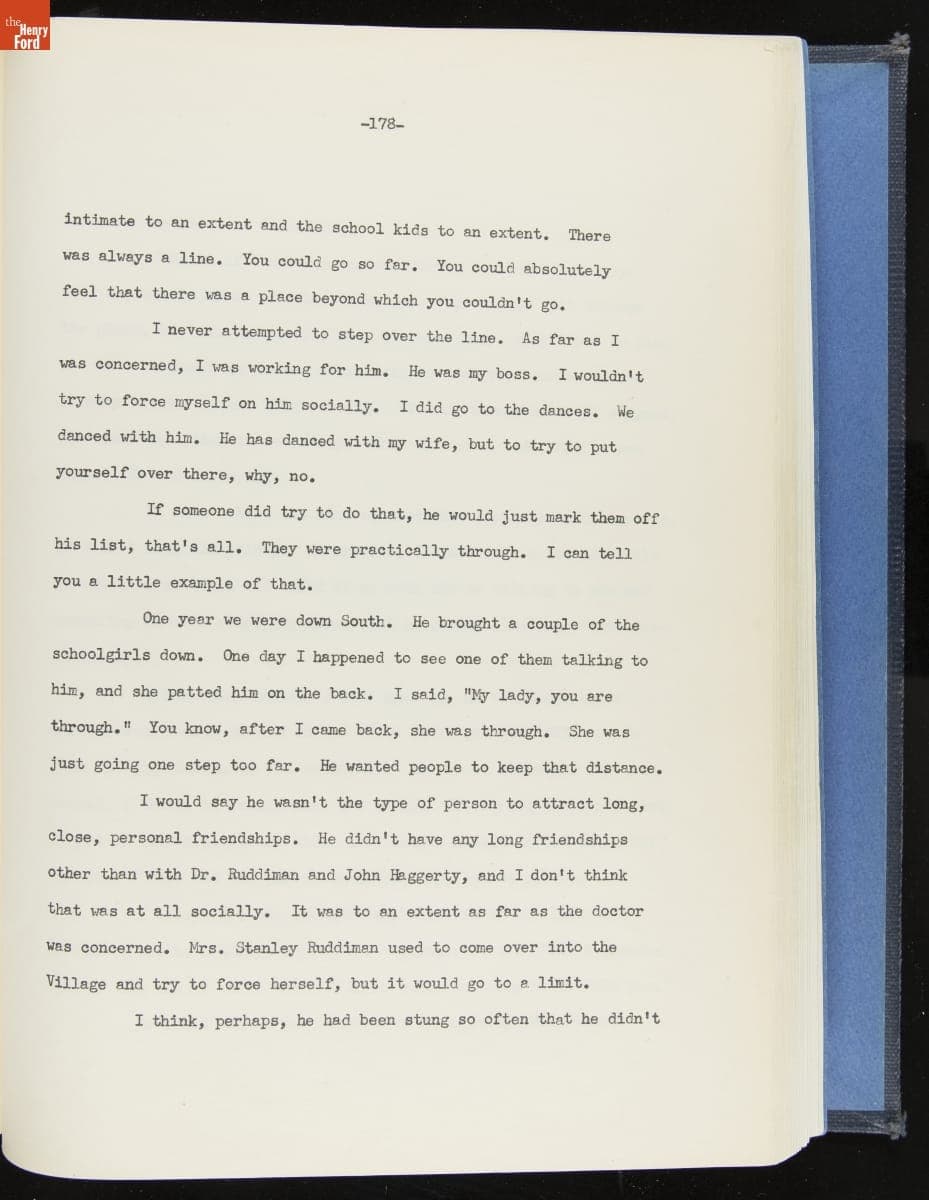 the Henry Ford

-178-

intimate to an extent and the school kids to an extent. There was always a line. You could go so far. You could absolutely feel that there was a place beyond which you couldn't go.

I never attempted to step over the line. As far as I was concerned, I was working for him. He was my boss. I wouldn't try to force myself on him socially. I did go to the dances. We danced with him. He has danced with my wife, but to try to put yourself over there, why, no.

If someone did try to do that, he would just mark them off his list, that's all. They were practically through. I can tell you a little example of that.

One year we were down South. He brought a couple of the schoolgirls down. One day I happened to see one of them talking to him, and she patted him on the back. I said, "My lady, you are through." You know, after I came back, she was through. She was just going one step too far. He wanted people to keep that distance.

I would say he wasn't the type of person to attract long, close, personal friendships. He didn't have any long friendships other than with Dr. Ruddiman and John Haggerty, and I don't think that was at all socially. It was to an extent as far as the doctor was concerned. Mrs. Stanley Ruddiman used to come over into the Village and try to force herself, but it would go to a limit.

I think, perhaps, he had been stung so often that he didn't